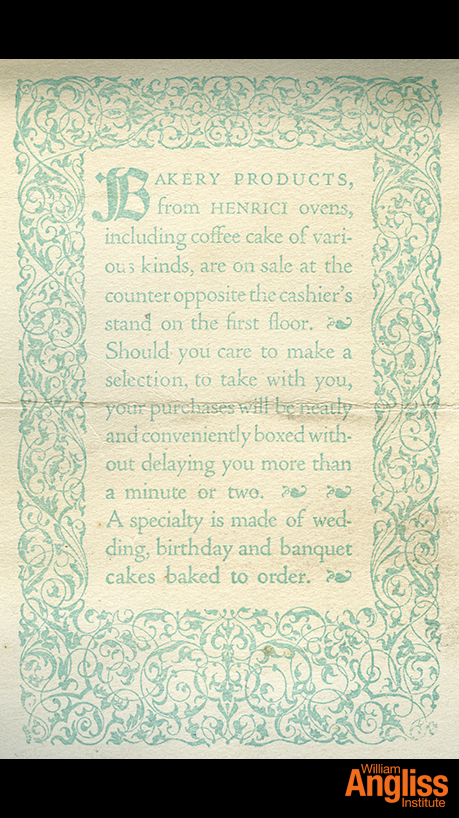 BAKERY PRODUCTS, from HENRICI ovens, including coffee cake of various kinds, are on sale at the counter opposite the cashier's stand on the first floor. Should you care to make a selection, to take with you, your purchases will be neatly and conveniently boxed without delaying you more than a minute or two. A specialty is made of wedding, birthday and banquet cakes baked to order.

William Angliss Institute